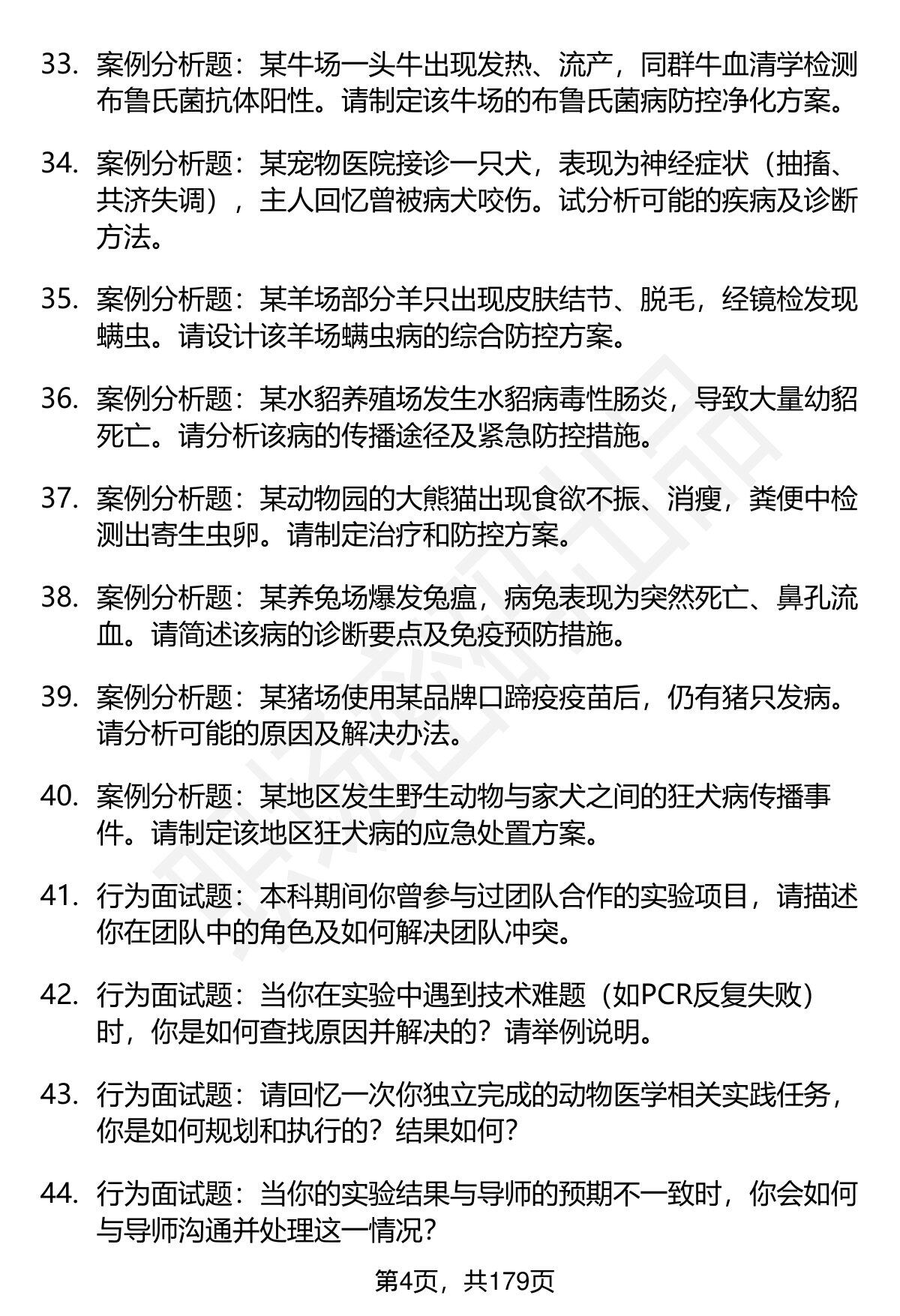 33. 案例分析题：某牛场一头牛出现发热、流产，同群牛血清学检测布鲁氏菌抗体阳性。请制定该牛场的布鲁氏菌病防控净化方案。

34. 案例分析题：某宠物医院接诊一只犬，表现为神经症状（抽搐、共济失调），主人回忆曾被病犬咬伤。试分析可能的疾病及诊断方法。

35. 案例分析题：某羊场部分羊只出现皮肤结节、脱毛，经镜检发现螨虫。请设计该羊场螨虫病的综合防控方案。

36. 案例分析题：某水貂养殖场发生水貂病毒性肠炎，导致大量幼貂死亡。请分析该病的传播途径及紧急防控措施。

37. 案例分析题：某动物园的大熊猫出现食欲不振、消瘦，粪便中检测出寄生虫卵。请制定治疗和防控方案。

38. 案例分析题：某养兔场爆发兔瘟，病兔表现为突然死亡、鼻孔流血。请简述该病的诊断要点及免疫预防措施。

39. 案例分析题：某猪场使用某品牌口蹄疫疫苗后，仍有猪只发病。请分析可能的原因及解决办法。

40. 案例分析题：某地区发生野生动物与家犬之间的狂犬病传播事件。请制定该地区狂犬病的应急处置方案。

41. 行为面试题：本科期间你曾参与过团队合作的实验项目，请描述你在团队中的角色及如何解决团队冲突。

42. 行为面试题：当你在实验中遇到技术难题（如PCR反复失败）时，你是如何查找原因并解决的？请举例说明。

43. 行为面试题：请回忆一次你独立完成的动物医学相关实践任务，你是如何规划和执行的？结果如何？

44. 行为面试题：当你的实验结果与导师的预期不一致时，你会如何与导师沟通并处理这一情况？

第4页，共179页